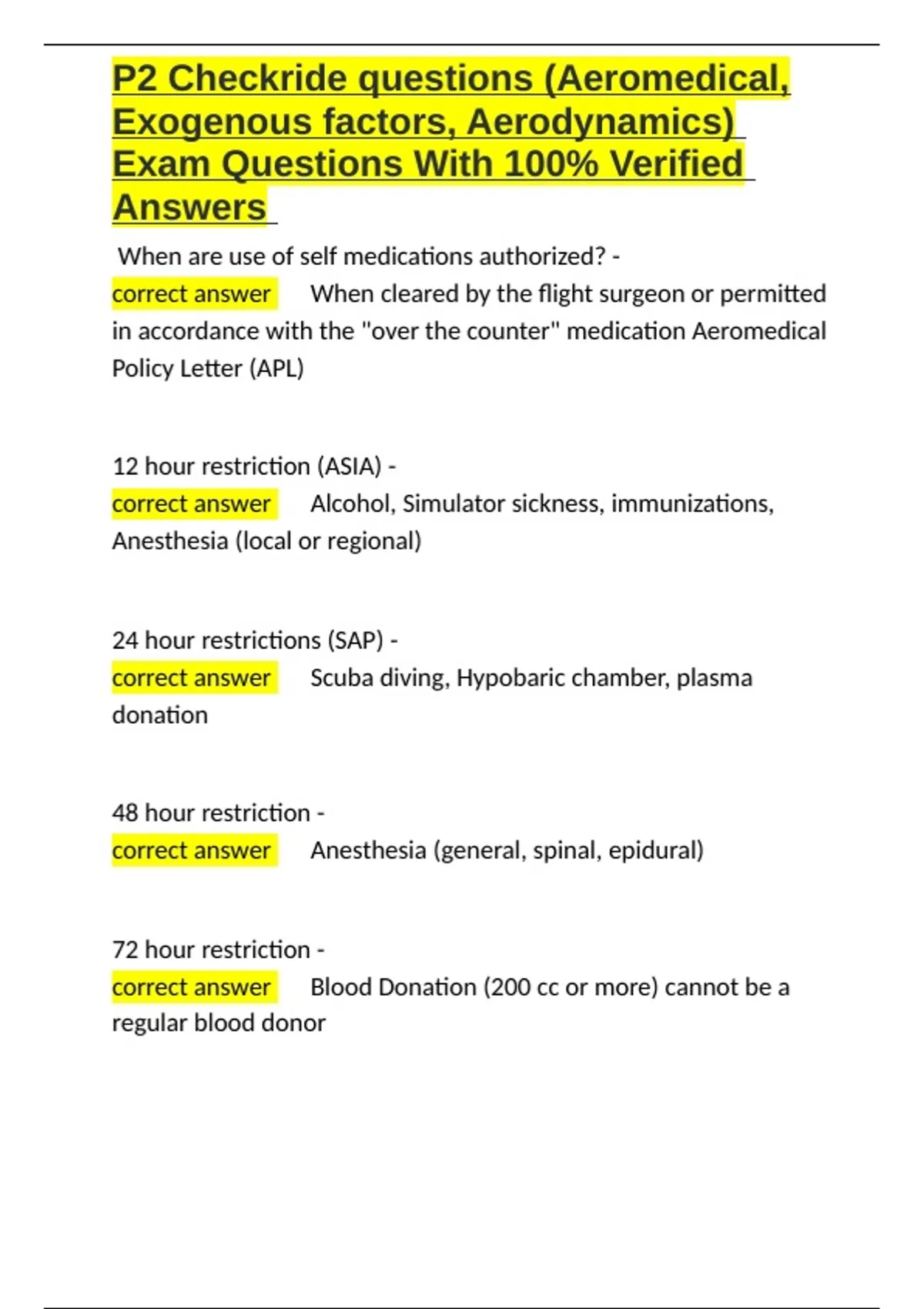 P2 Checkride questions (Aeromedical, Exogenous factors, Aerodynamics) Exam Questions With 100% Verified Answers

When are use of self medications authorized? -
correct answer When cleared by the flight surgeon or permitted in accordance with the "over the counter" medication Aeromedical Policy Letter (APL)

12 hour restriction (ASIA) -
correct answer Alcohol, Simulator sickness, immunizations, Anesthesia (local or regional)

24 hour restrictions (SAP) -
correct answer Scuba diving, Hypobaric chamber, plasma donation

48 hour restriction -
correct answer Anesthesia (general, spinal, epidural)

72 hour restriction -
correct answer Blood Donation (200 cc or more) cannot be a regular blood donor